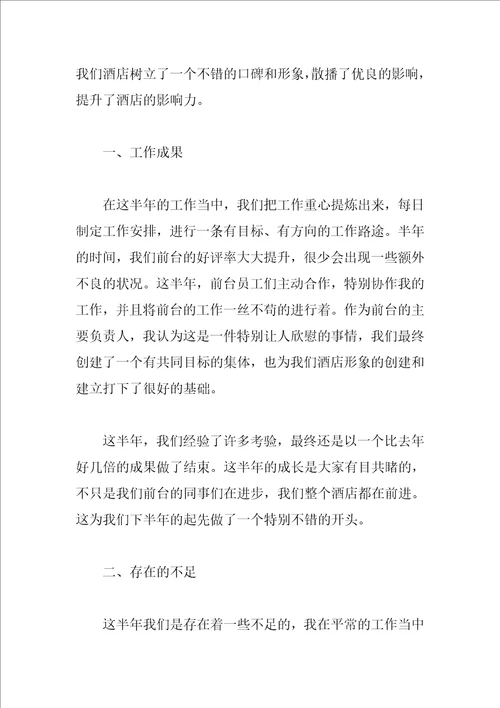 我们酒店树立了一个不错的口碑和形象，散播了优良的影响，提升了酒店的影响力。

一、工作成果

在这半年的工作当中，我们把工作重心提炼出来，每日制定工作安排，进行一条有目标、有方向的工作路途。半年的时间，我们前台的好评率大大提升，很少会出现一些额外不良的状况。这半年，前台员工们主动合作，特别协作我的工作，并且将前台的工作一丝不苟的进行着。作为前台的主要负责人，我认为这是一件特别让人欣慰的事情，我们最终创建了一个有共同目标的集体，也为我们酒店形象的创建和建立打下了很好的基础。

这半年，我们经验了许多考验，最终还是以一个比去年好几倍的成果做了结束。这半年的成长是大家有目共睹的，不只是我们前台的同事们在进步，我们整个酒店都在前进。这为我们下半年的起先做了一个特别不错的开头。

二、存在的不足

这半年我们是存在着一些不足的，我在平常的工作当中